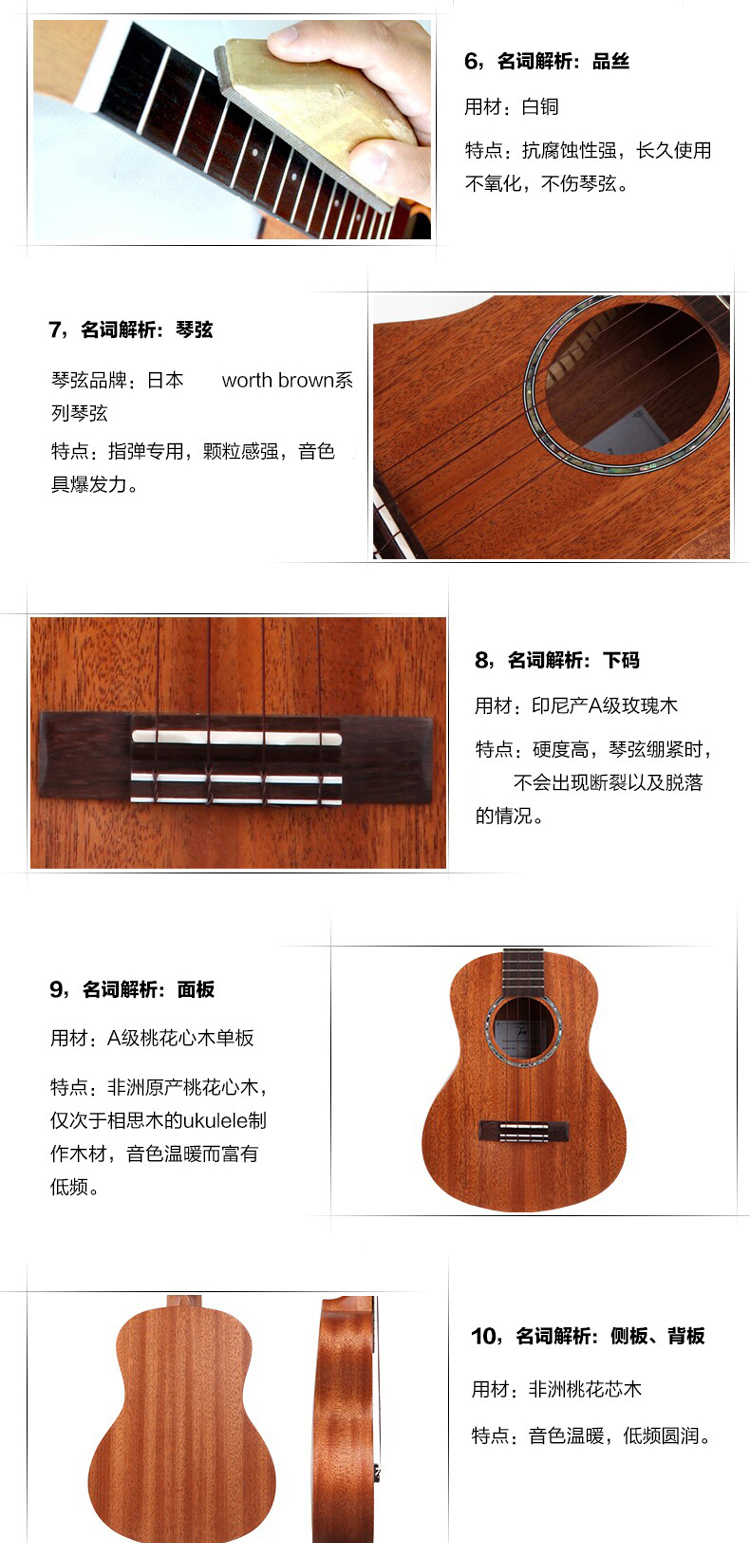 6，名词解析：品丝

用材：白铜

特点：抗腐蚀性强，长久使用不氧化，不伤琴弦。

7，名词解析：琴弦

琴弦品牌：日本　　worth brown系列琴弦

特点：指弹专用，颗粒感强，音色具爆发力。

8，名词解析：下码

用材：印尼产A级玫瑰木

特点：硬度高，琴弦绷紧时，不会出现断裂以及脱落的情况。

9，名词解析：面板

用材：A级桃花心木单板

特点：非洲原产桃花心木，仅次于相思木的ukulele制作木材，音色温暖而富有低频。

10，名词解析：侧板、背板

用材：非洲桃花芯木

特点：音色温暖，低频圆润。